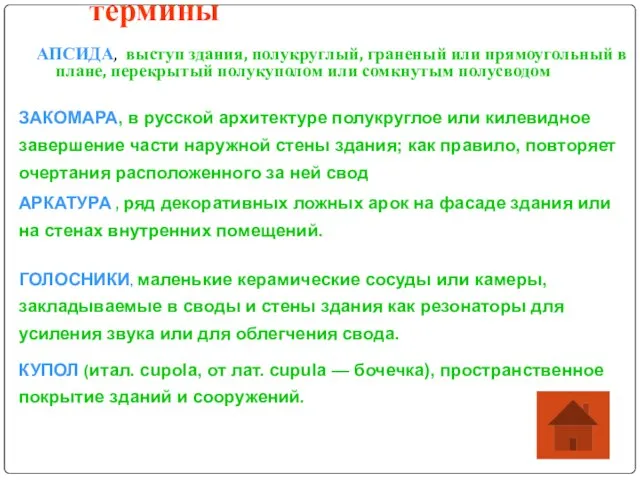 термины

АПСИДА, выступ здания, полукруглый, граненый или прямоугольный в плане, перекрытый полукуполом или сомкнутым полусводом

ЗАКОМАРА, в русской архитектуре полукруглое или килевидное завершение части наружной стены здания; как правило, повторяет очертания расположенного за ней свод

АРКАТУРА , ряд декоративных ложных арок на фасаде здания или на стенах внутренних помещений.

ГОЛОСНИКИ, маленькие керамические сосуды или камеры, закладываемые в своды и стены здания как резонаторы для усиления звука или для облегчения свода.

КУПОЛ (итал. cupola, от лат. cupula — бочечка), пространственное покрытие зданий и сооружений.